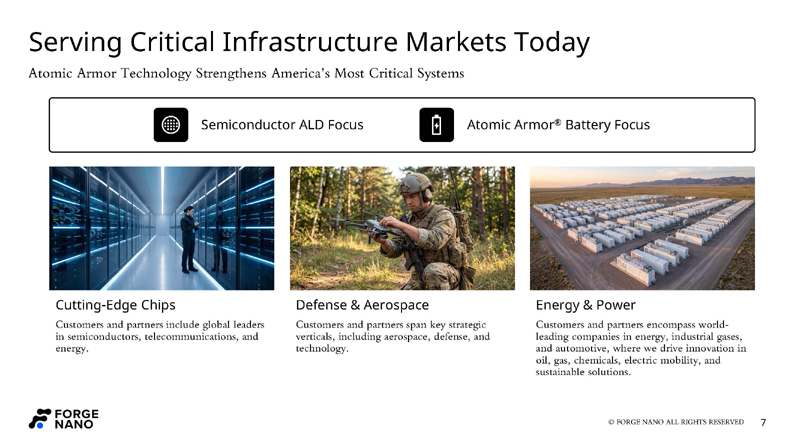 Serving Critical Infrastructure Markets Today

Atomic Armor Technology Strengthens America's Most Critical Systems

Semiconductor ALD Focus

Atomic Armor® Battery Focus

Cutting-Edge Chips

Customers and partners include global leaders in semiconductors, telecommunications, and energy.

Defense & Aerospace

Customers and partners span key strategic verticals, including aerospace, defense, and technology.

Energy & Power

Customers and partners encompass world-leading companies in energy, industrial gases, and automotive, where we drive innovation in oil, gas, chemicals, electric mobility, and sustainable solutions.

FORGE NANO

© FORGE NANO ALL RIGHTS RESERVED 7